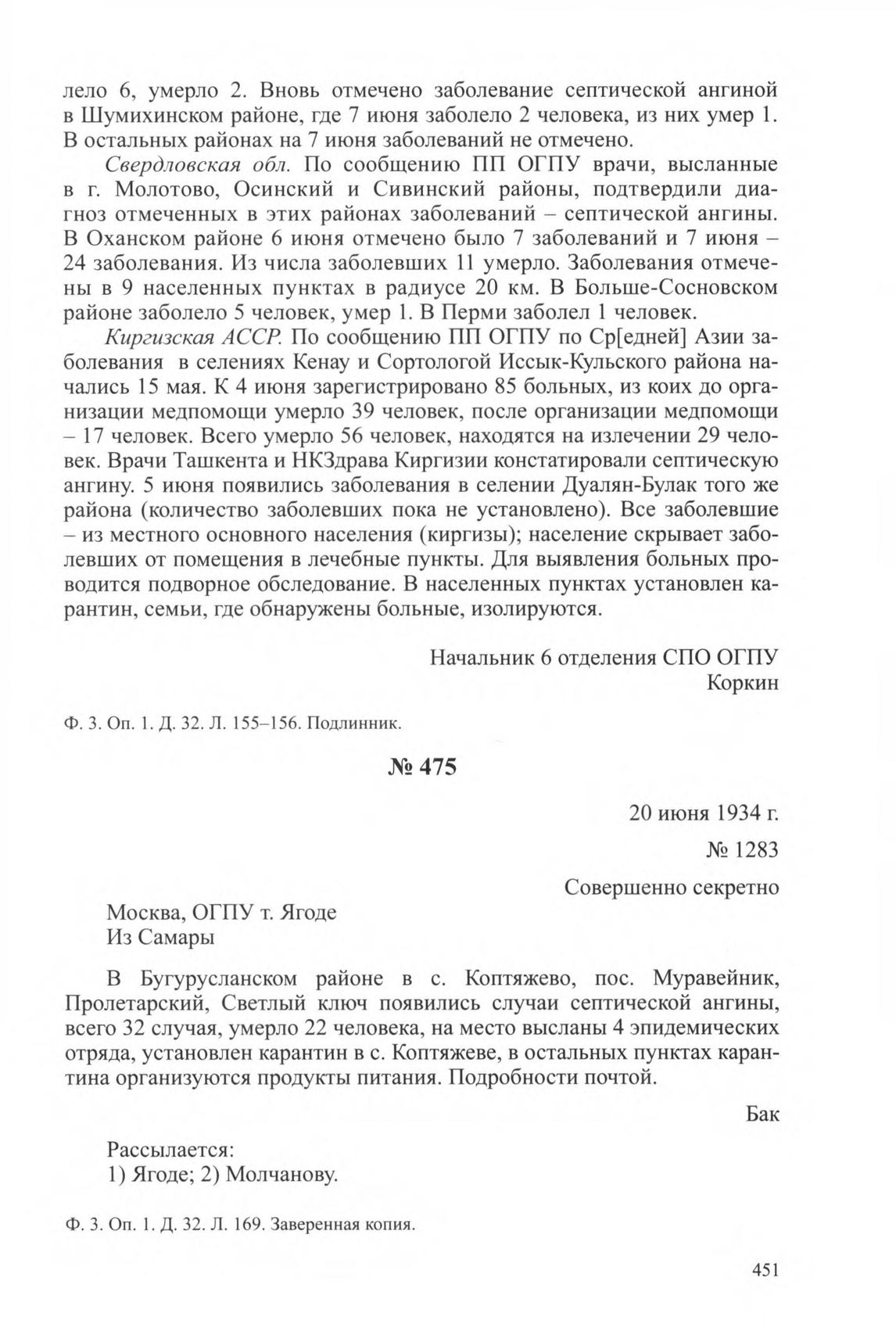 лело 6, умерло 2. Вновь отмечено заболевание септической ангиной в Шумихинском районе, где 7 июня заболело 2 человека, из них умер 1. В остальных районах на 7 июня заболеваний не отмечено.

Свердловская обл. По сообщению ПП ОГПУ врачи, высланные в г. Молотово, Осинский и Сивинский районы, подтвердили диагноз отмеченных в этих районах заболеваний – септической ангины. В Оханском районе 6 июня отмечено было 7 заболеваний и 7 июня – 24 заболевания. Из числа заболевших 11 умерло. Заболевания отмечены в 9 населенных пунктах в радиусе 20 км. В Больше-Сосновском районе заболело 5 человек, умер 1. В Перми заболел 1 человек.

Киргизская АССР. По сообщению ПП ОГПУ по Ср[едней] Азии заболевания в селениях Кенау и Сортологой Иссык-Кульского района начались 15 мая. К 4 июня зарегистрировано 85 больных, из коих до организации медпомощи умерло 39 человек, после организации медпомощи – 17 человек. Всего умерло 56 человек, находятся на излечении 29 человек. Врачи Ташкента и НКЗдрава Киргизии констатировали септическую ангину. 5 июня появились заболевания в селении Дуалян-Булак того же района (количество заболевших пока не установлено). Все заболевшие – из местного основного населения (киргизы); население скрывает заболевших от помещения в лечебные пункты. Для выявления больных проводится подворное обследование. В населенных пунктах установлен карантин, семьи, где обнаружены больные, изолируются.

Начальник 6 отделения СПО ОГПУ
Коркин

Ф. 3. Оп. 1. Д. 32. Л. 155–156. Подлинник.

№ 475

20 июня 1934 г.

№ 1283

Совершенно секретно

Москва, ОГПУ т. Ягоде
Из Самары

В Бугурусланском районе в с. Коптяжево, пос. Муравейник, Пролетарский, Светлый ключ появились случаи септической ангины, всего 32 случая, умерло 22 человека, на место высланы 4 эпидемических отряда, установлен карантин в с. Коптяжеве, в остальных пунктах карантина организуются продукты питания. Подробности почтой.

Бак

Рассылается:
1) Ягоде; 2) Молчанову.

Ф. 3. Оп. 1. Д. 32. Л. 169. Заверенная копия.

451